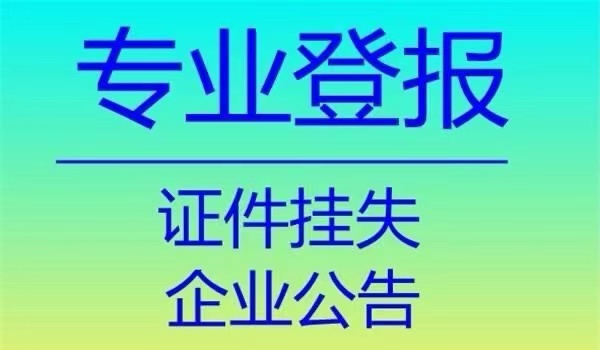 专业登报

证件挂失
企业公告